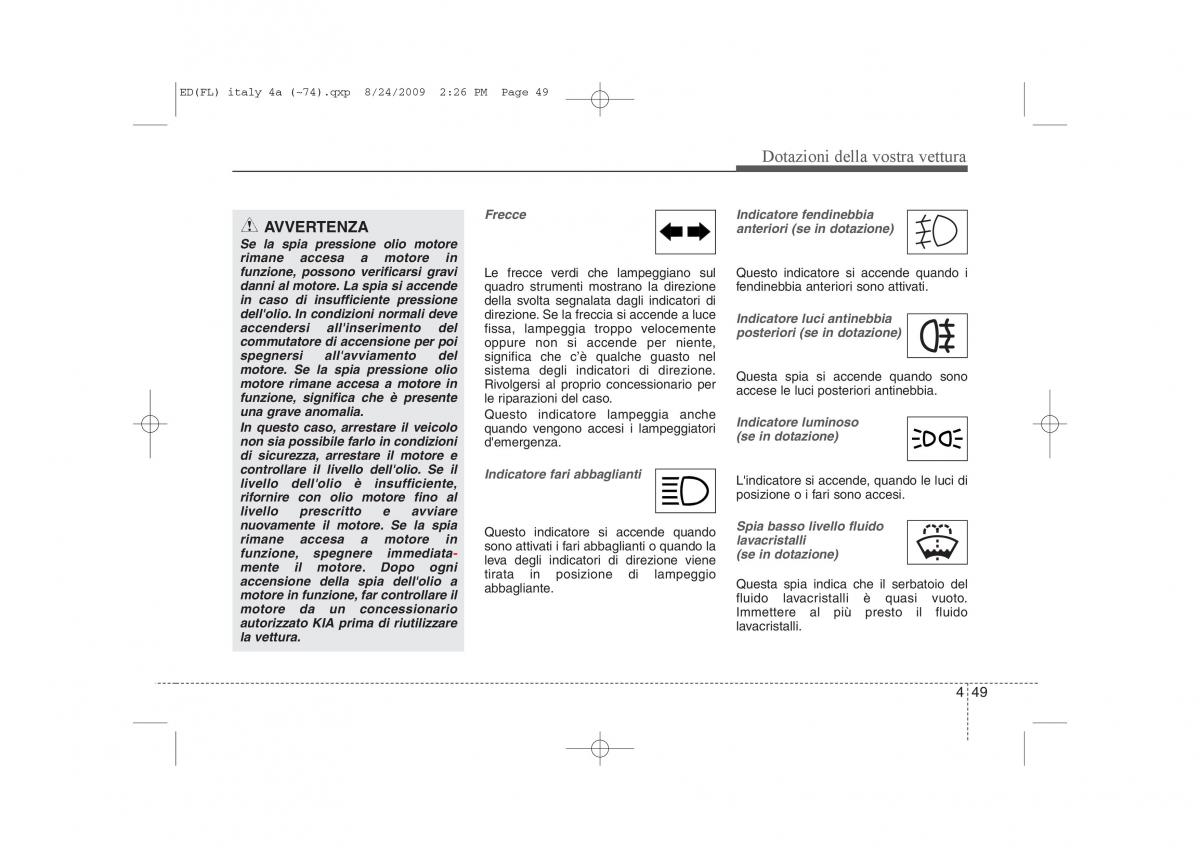 ED(FL) italy 4a (~74).qxp 8/24/2009 2:26 PM Page 49

Dotazioni della vostra vettura

AVVERTENZA

Se la spia pressione olio motore rimane accesa a motore in funzione, possono verificarsi gravi danni al motore. La spia si accende in caso di insufficiente pressione dell'olio. In condizioni normali deve accendersi all'inserimento del commutatore di accensione per poi spegnersi all'avviamento del motore. Se la spia pressione olio motore rimane accesa a motore in funzione, significa che è presente una grave anomalia.

In questo caso, arrestare il veicolo non sia possibile farlo in condizioni di sicurezza, arrestare il motore e controllare il livello dell'olio. Se il livello dell'olio è insufficiente, rifornire con olio motore fino al livello prescritto e avviare nuovamente il motore. Se la spia rimane accesa a motore in funzione, spegnere immediatamente il motore. Dopo ogni accensione della spia dell'olio a motore in funzione, far controllare il motore da un concessionario autorizzato KIA prima di riutilizzare la vettura.

Frecce

Le frecce verdi che lampeggiano sul quadro strumenti mostrano la direzione della svolta segnalata dagli indicatori di direzione. Se la freccia si accende a luce fissa, lampeggia troppo velocemente oppure non si accende per niente, significa che c'è qualche guasto nel sistema degli indicatori di direzione. Rivolgersi al proprio concessionario per le riparazioni del caso.

Questo indicatore lampeggia anche quando vengono accesi i lampeggiatori d'emergenza.

Indicatore fari abbaglianti

Questo indicatore si accende quando sono attivati i fari abbaglianti o quando la leva degli indicatori di direzione viene tirata in posizione di lampeggio abbagliante.

Indicatore fendinebbia anteriori (se in dotazione)

Questo indicatore si accende quando i fendinebbia anteriori sono attivati.

Indicatore luci antinebbia posteriori (se in dotazione)

Questa spia si accende quando sono accese le luci posteriori antinebbia.

Indicatore luminoso (se in dotazione)

L'indicatore si accende, quando le luci di posizione o i fari sono accesi.

Spia basso livello fluido lavacristalli (se in dotazione)

Questa spia indica che il serbatoio del fluido lavacristalli è quasi vuoto. Immettere al più presto il fluido lavacristalli.

4 49